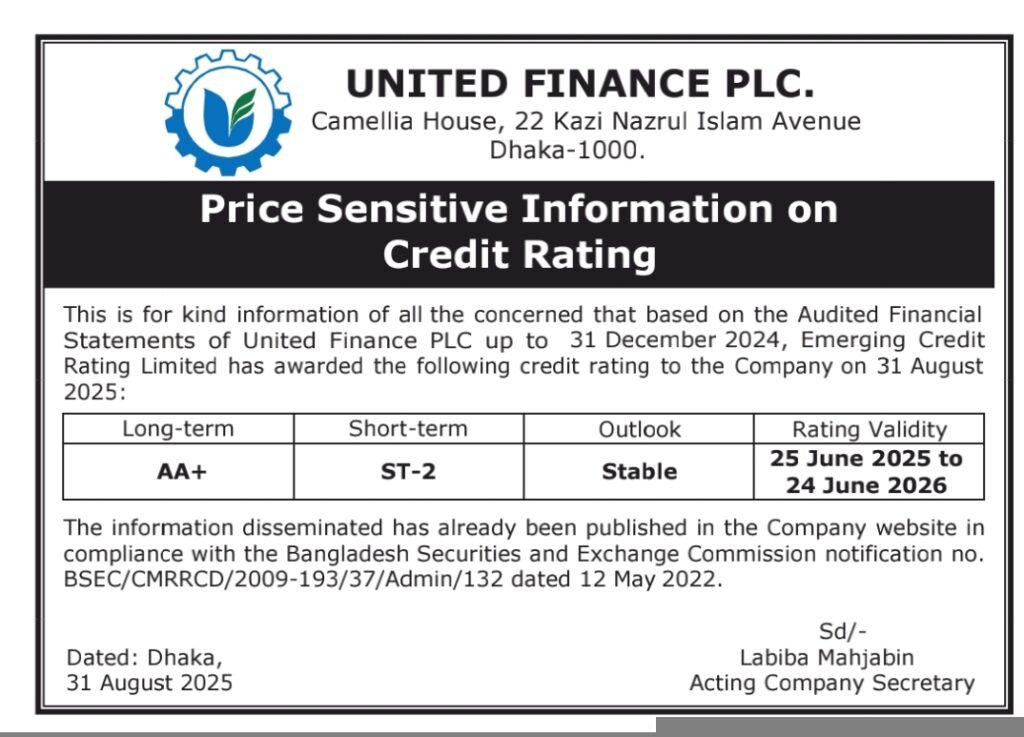 UNITED FINANCE PLC.
Camellia House, 22 Kazi Nazrul Islam Avenue
Dhaka-1000.

Price Sensitive Information on Credit Rating

This is for kind information of all the concerned that based on the Audited Financial Statements of United Finance PLC up to 31 December 2024, Emerging Credit Rating Limited has awarded the following credit rating to the Company on 31 August 2025:

| Long-term | Short-term | Outlook | Rating Validity |
|---|---|---|---|
| AA+ | ST-2 | Stable | 25 June 2025 to 24 June 2026 |

The information disseminated has already been published in the Company website in compliance with the Bangladesh Securities and Exchange Commission notification no. BSEC/CMRRCD/2009-193/37/Admin/132 dated 12 May 2022.

Dated: Dhaka,
31 August 2025

Sd/-
Labiba Mahjabin
Acting Company Secretary